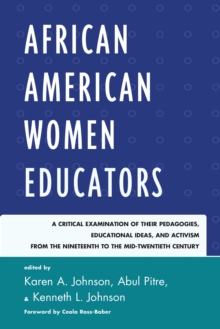 AFRICAN AMERICAN WOMEN EDUCATORS

A CRITICAL EXAMINATION OF THEIR PEDAGOGIES, EDUCATIONAL IDEAS, AND ACTIVISM FROM THE NINETEENTH TO THE MID-TWENTIETH CENTURY

edited by
Karen A. Johnson, Abul Pitre, & Kenneth L. Johnson

Foreword by Ceola Ross-Baber